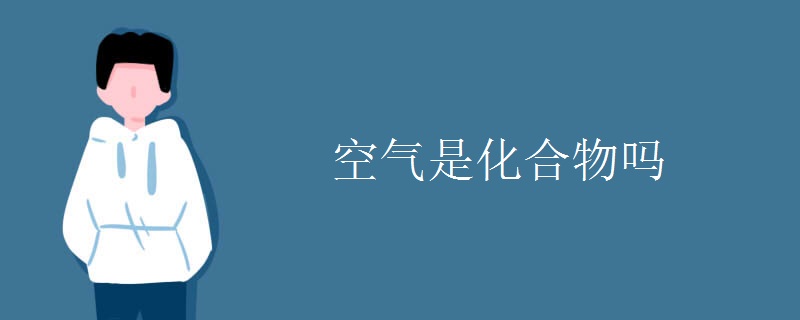 空气是化合物吗